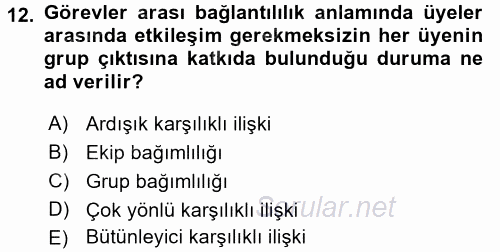 12. Görevler arası bağlantılılık anlamında üyeler arasında etkileşim gerekmeksizin her üyenin grup çıktısına katkıda bulunduğu duruma ne ad verilir?

A) Ardışık karşılıklı ilişki
B) Ekip bağımlılığı
C) Grup bağımlılığı
D) Çok yönlü karşılıklı ilişki
E) Bütünleyici karşılıklı ilişki

Sorular.net